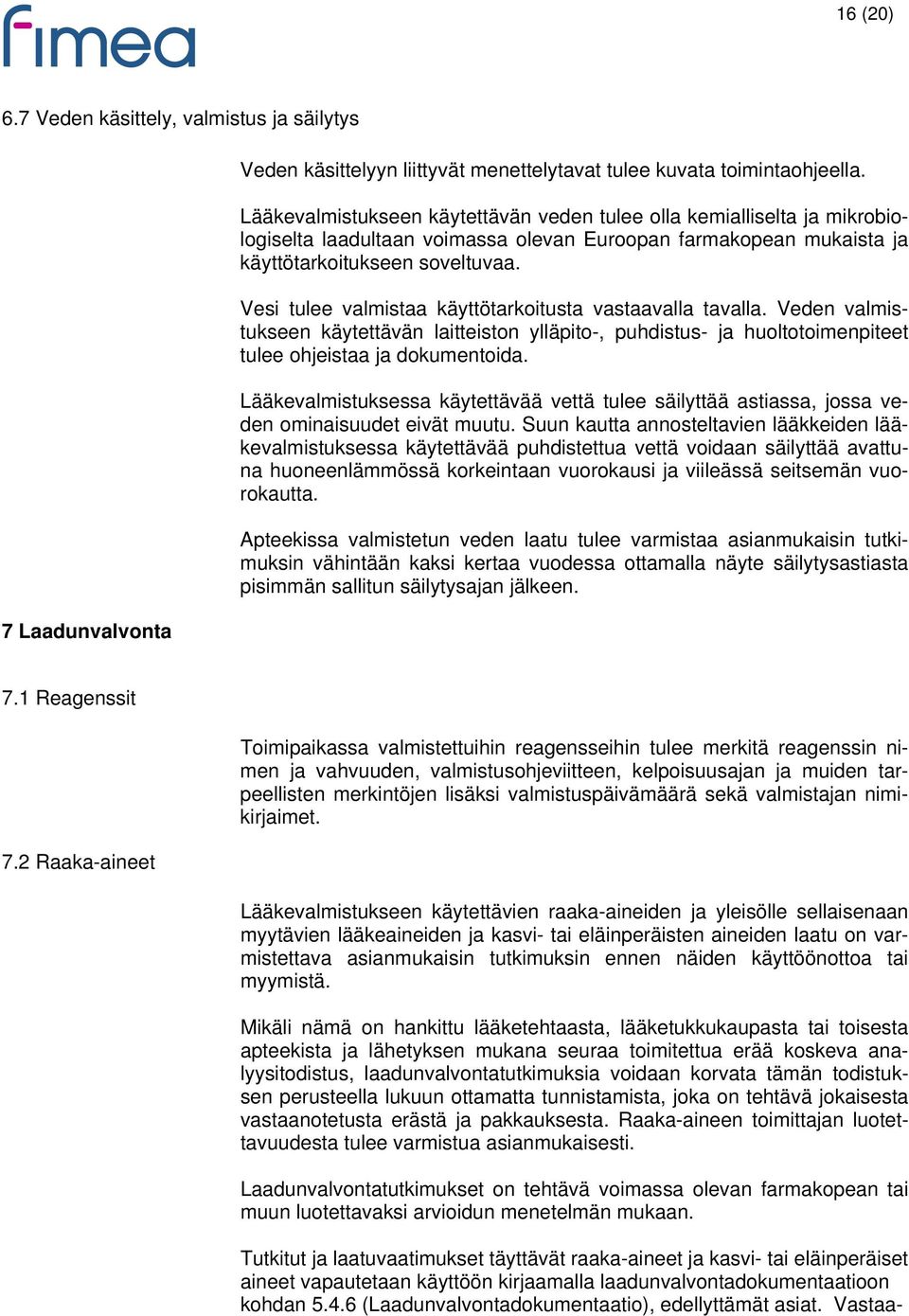 fimea

16 (20)

6.7 Veden käsittely, valmistus ja säilytys

Veden käsittelyyn liittyvät menettelytavat tulee kuvata toimintaohjeella.

Lääkevalmistukseen käytettävän veden tulee olla kemialliselta ja mikrobiologiselta laadultaan voimassa olevan Euroopan farmakopean mukaista ja käyttötarkoitukseen soveltuvaa.

Vesi tulee valmistaa käyttötarkoitusta vastaavalla tavalla. Veden valmistukseen käytettävän laitteiston ylläpito-, puhdistus- ja huoltotoimenpiteet tulee ohjeistaa ja dokumentoida.

Lääkevalmistuksessa käytettävää vettä tulee säilyttää astiassa, jossa veden ominaisuudet eivät muutu. Suun kautta annosteltavien lääkkeiden lääkevalmistuksessa käytettävää puhdistettua vettä voidaan säilyttää avattuna huoneenlämmössä korkeintaan vuorokausi ja viileässä seitsemän vuorokautta.

Apteekissa valmistetun veden laatu tulee varmistaa asianmukaisin tutkimuksin vähintään kaksi kertaa vuodessa ottamalla näyte säilytysastiasta pisimmän sallitun säilytysajan jälkeen.

7 Laadunvalvonta

7.1 Reagenssit

Toimipaikassa valmistettuihin reagensseihin tulee merkitä reagenssin nimen ja vahvuuden, valmistusohjeviitteen, kelpoisuusajan ja muiden tarpeellisten merkintöjen lisäksi valmistuspäivämäärä sekä valmistajan nimikirjaimet.

7.2 Raaka-aineet

Lääkevalmistukseen käytettävien raaka-aineiden ja yleisölle sellaisenaan myytävien lääkeaineiden ja kasvi- tai eläinperäisten aineiden laatu on varmistettava asianmukaisin tutkimuksin ennen näiden käyttöönottoa tai myymistä.

Mikäli nämä on hankittu lääketehtaasta, lääketukkukaupasta tai toisesta apteekista ja lähetyksen mukana seuraa toimitettua erää koskeva analyysitodistus, laadunvalvontatutkimuksia voidaan korvata tämän todistuksen perusteella lukuun ottamatta tunnistamista, joka on tehtävä jokaisesta vastaanotetusta erästä ja pakkauksesta. Raaka-aineen toimittajan luotettavuudesta tulee varmistua asianmukaisesti.

Laadunvalvontatutkimukset on tehtävä voimassa olevan farmakopean tai muun luotettavaksi arvioidun menetelmän mukaan.

Tutkitut ja laatuvaatimukset täyttävät raaka-aineet ja kasvi- tai eläinperäiset aineet vapautetaan käyttöön kirjaamalla laadunvalvontadokumentaatioon kohdan 5.4.6 (Laadunvalvontadokumentaatio), edellyttämät asiat. Vastaa-